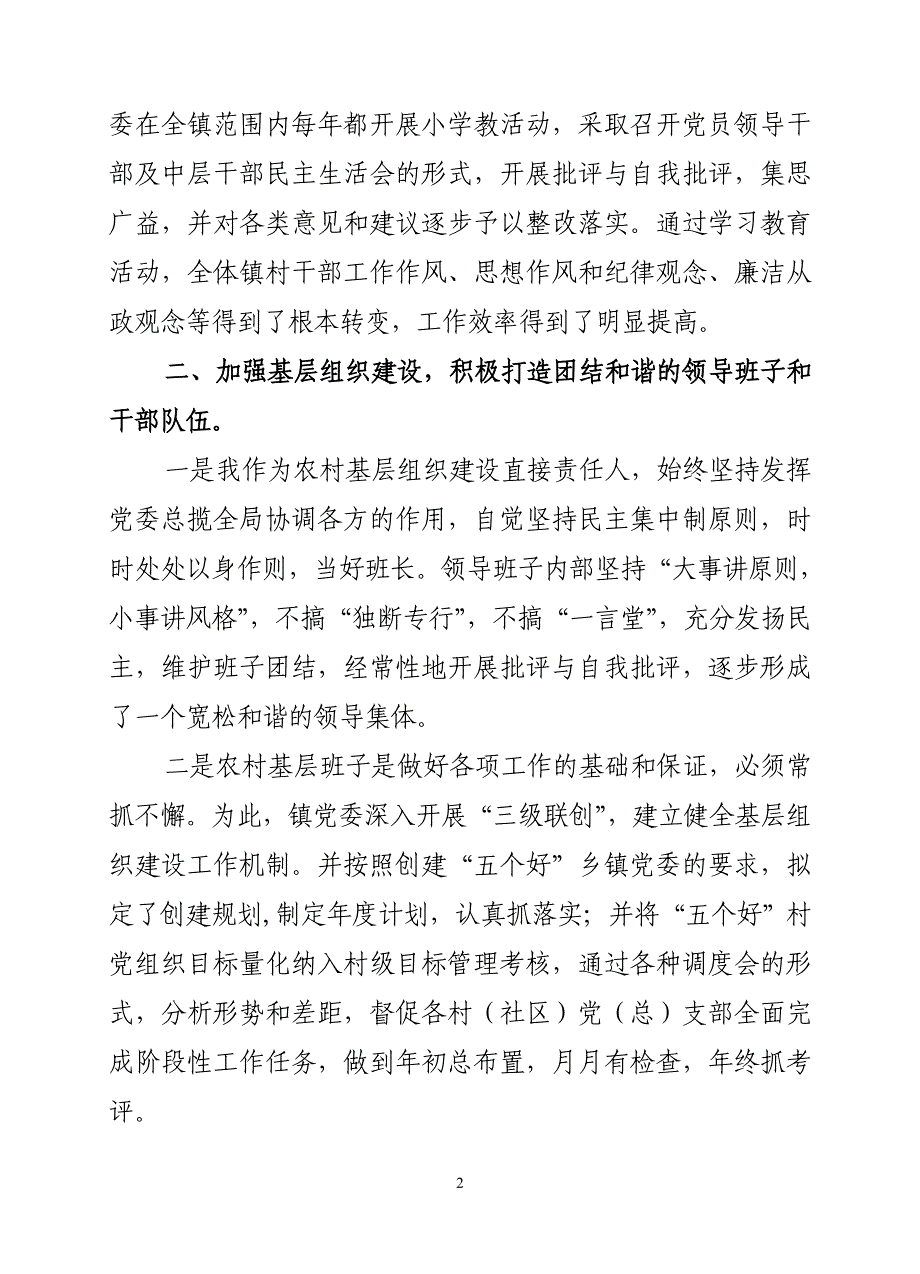 委在全镇范围内每年都开展小学教活动，采取召开党员领导干部及中层干部民主生活会的形式，开展批评与自我批评，集思广益，并对各类意见和建议逐步予以整改落实。通过学习教育活动，全体镇村干部工作作风、思想作风和纪律观念、廉洁从政观念等得到了根本转变，工作效率得到了明显提高。

二、加强基层组织建设，积极打造团结和谐的领导班子和干部队伍。

一是我作为农村基层组织建设直接责任人，始终坚持发挥党委总揽全局协调各方的作用，自觉坚持民主集中制原则，时时处处以身作则，当好班长。领导班子内部坚持“大事讲原则，小事讲风格”，不搞“独断专行”，不搞“一言堂”，充分发扬民主，维护班子团结，经常性地开展批评与自我批评，逐步形成了一个宽松和谐的领导集体。

二是农村基层班子是做好各项工作的基础和保证，必须常抓不懈。为此，镇党委深入开展“三级联创”，建立健全基层组织建设工作机制。并按照创建“五个好”乡镇党委的要求，拟定了创建规划，制定年度计划，认真抓落实；并将“五个好”村党组织目标量化纳入村级目标管理考核，通过各种调度会的形式，分析形势和差距，督促各村（社区）党（总）支部全面完成阶段性工作任务，做到年初总布置，月月有检查，年终抓考评。

2